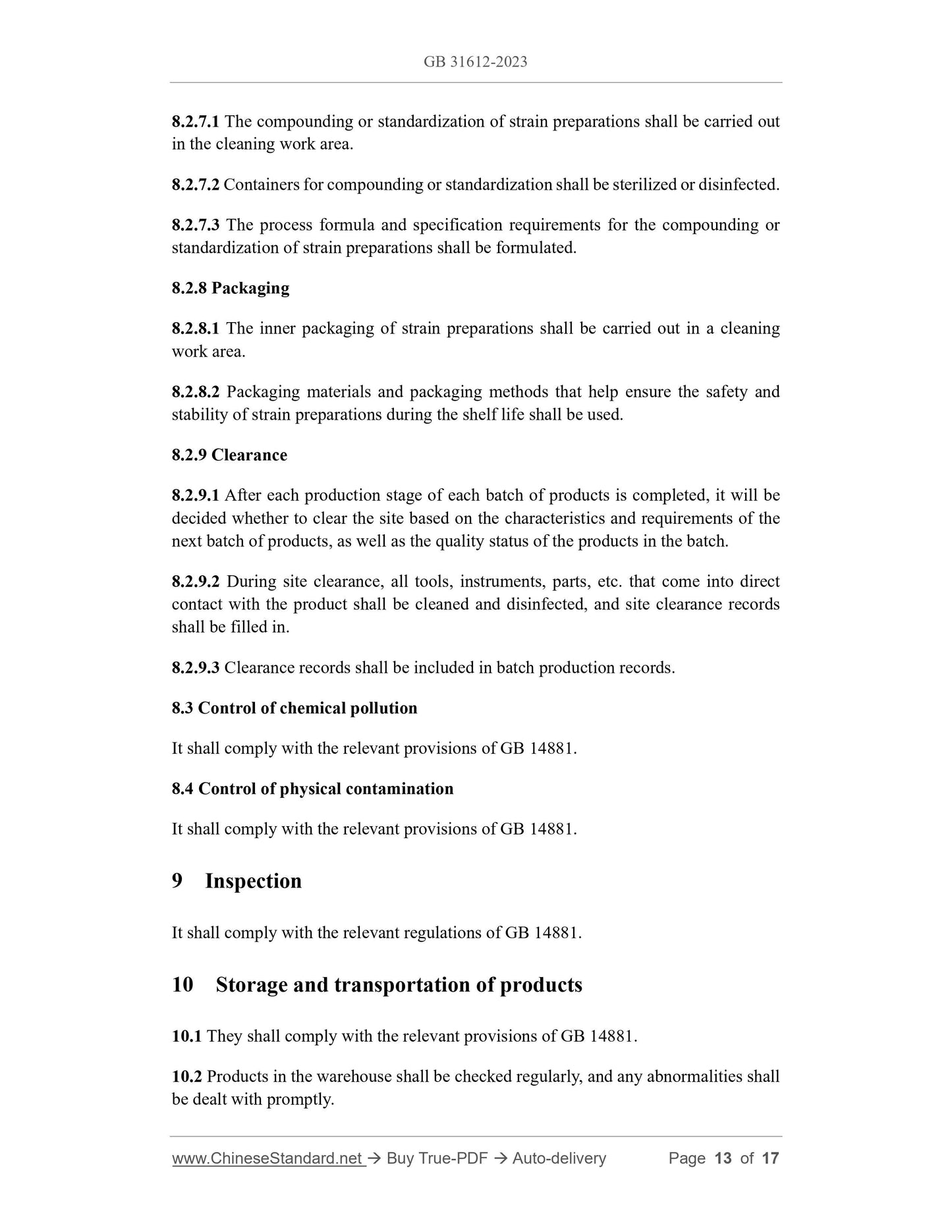 GB 31612-2023

8.2.7.1 The compounding or standardization of strain preparations shall be carried out in the cleaning work area.

8.2.7.2 Containers for compounding or standardization shall be sterilized or disinfected.

8.2.7.3 The process formula and specification requirements for the compounding or standardization of strain preparations shall be formulated.

8.2.8 Packaging

8.2.8.1 The inner packaging of strain preparations shall be carried out in a cleaning work area.

8.2.8.2 Packaging materials and packaging methods that help ensure the safety and stability of strain preparations during the shelf life shall be used.

8.2.9 Clearance

8.2.9.1 After each production stage of each batch of products is completed, it will be decided whether to clear the site based on the characteristics and requirements of the next batch of products, as well as the quality status of the products in the batch.

8.2.9.2 During site clearance, all tools, instruments, parts, etc. that come into direct contact with the product shall be cleaned and disinfected, and site clearance records shall be filled in.

8.2.9.3 Clearance records shall be included in batch production records.

8.3 Control of chemical pollution

It shall comply with the relevant provisions of GB 14881.

8.4 Control of physical contamination

It shall comply with the relevant provisions of GB 14881.

9 Inspection

It shall comply with the relevant regulations of GB 14881.

10 Storage and transportation of products

10.1 They shall comply with the relevant provisions of GB 14881.

10.2 Products in the warehouse shall be checked regularly, and any abnormalities shall be dealt with promptly.

www.ChineseStandard.net → Buy True-PDF → Auto-delivery Page 13 of 17